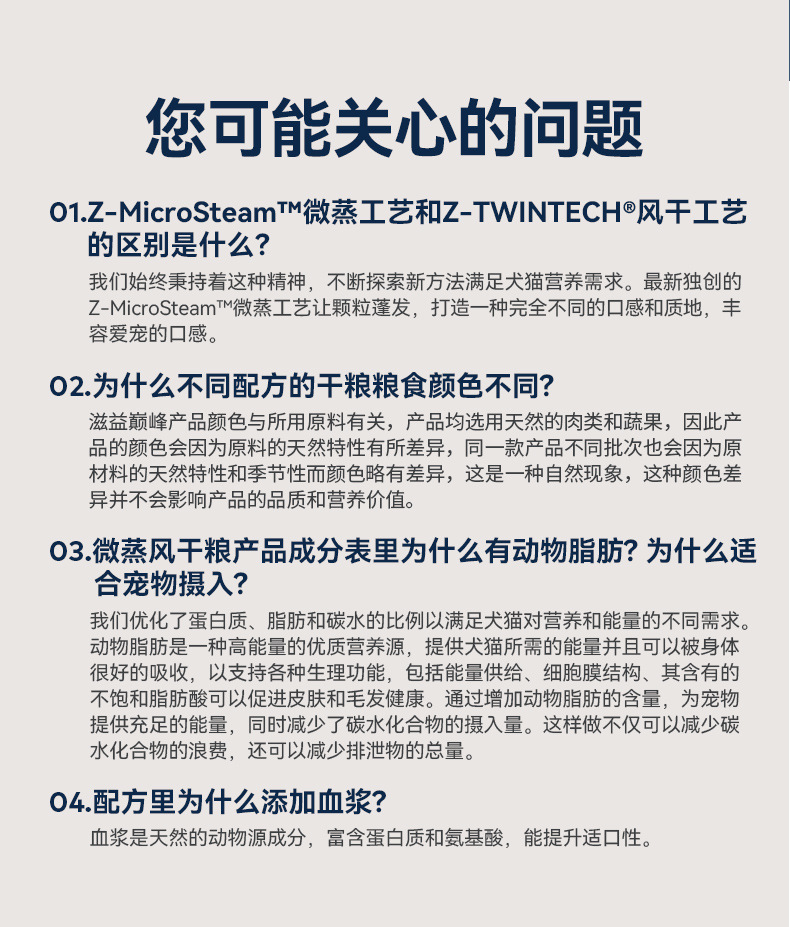 您可能关心的问题

01.Z-MicroSteam™微蒸工艺和Z-TWINTECH®风干工艺的区别是什么?

我们始终秉持着这种精神，不断探索新方法满足犬猫营养需求。最新独创的Z-MicroSteam™微蒸工艺让颗粒蓬发，打造一种完全不同的口感和质地，丰容爱宠的口感。

02.为什么不同配方的干粮粮食颜色不同?

滋益巅峰产品颜色与所用原料有关，产品均选用天然的肉类和蔬果，因此产品的颜色会因为原料的天然特性有所差异，同一款产品不同批次也会因为原材料的天然特性和季节性而颜色略有差异，这是一种自然现象，这种颜色差异并不会影响产品的品质和营养价值。

03.微蒸风干粮产品成分表里为什么有动物脂肪? 为什么适合宠物摄入?

我们优化了蛋白质、脂肪和碳水的比例以满足犬猫对营养和能量的不同需求。动物脂肪是一种高能量的优质营养源，提供犬猫所需的能量并且可以被身体很好的吸收，以支持各种生理功能，包括能量供给、细胞膜结构、其含有的不饱和脂肪酸可以促进皮肤和毛发健康。通过增加动物脂肪的含量，为宠物提供充足的能量，同时减少了碳水化合物的摄入量。这样做不仅可以减少碳水化合物的浪费，还可以减少排泄物的总量。

04.配方里为什么添加血浆?

血浆是天然的动物源成分，富含蛋白质和氨基酸，能提升适口性。